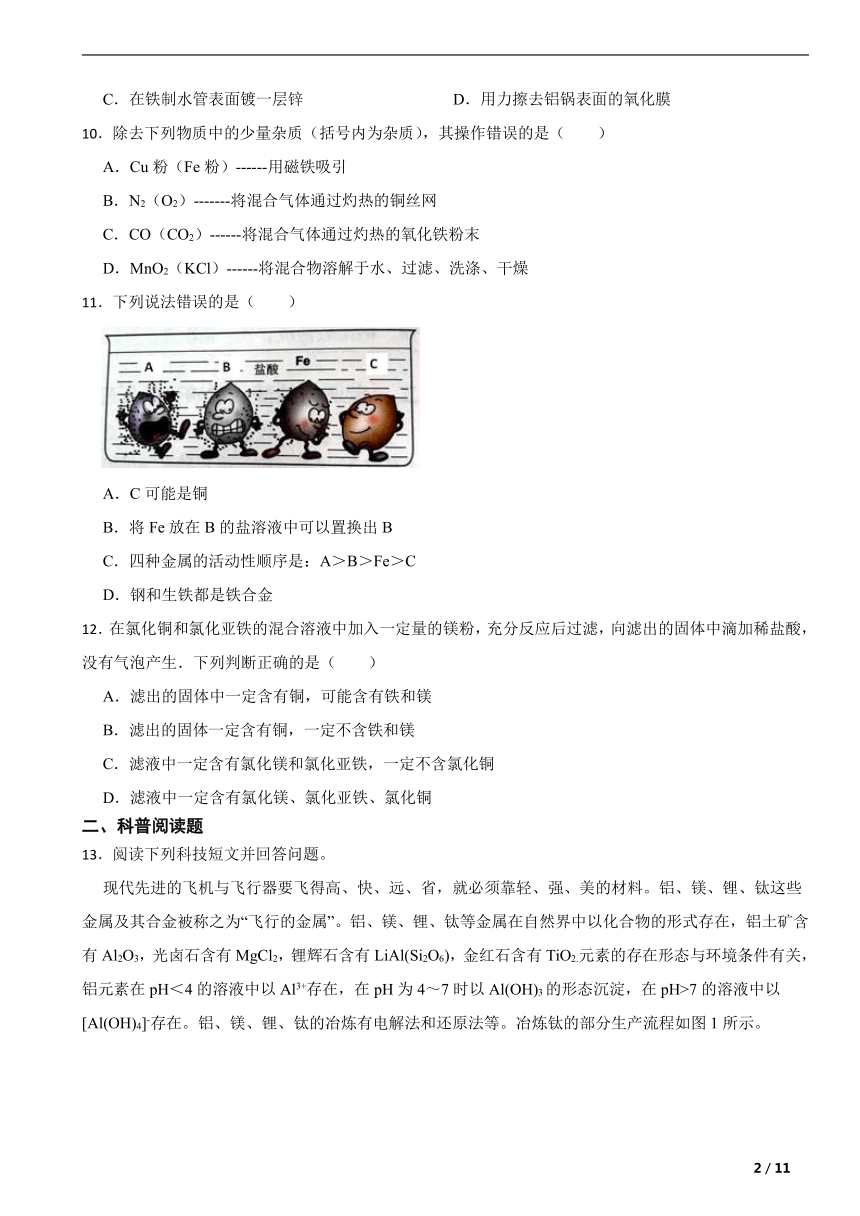 C．在铁制水管表面镀一层锌　　　　　　D．用力擦去铝锅表面的氧化膜

10．除去下列物质中的少量杂质（括号内为杂质），其操作错误的是（　　）

A．Cu 粉（Fe 粉）------用磁铁吸引

B．$N_2$（$O_2$）-------将混合气体通过灼热的铜丝网

C．CO（$CO_2$）------将混合气体通过灼热的氧化铁粉末

D．$MnO_2$（KCl）------将混合物溶解于水、过滤、洗涤、干燥

11．下列说法错误的是（　　）

A　B　盐酸　Fe　C

A．C 可能是铜

B．将 Fe 放在 B 的盐溶液中可以置换出 B

C．四种金属的活动性顺序是：A＞B＞Fe＞C

D．钢和生铁都是铁合金

12．在氯化铜和氯化亚铁的混合溶液中加入一定量的镁粉，充分反应后过滤，向滤出的固体中滴加稀盐酸，没有气泡产生．下列判断正确的是（　　）

A．滤出的固体中一定含有铜，可能含有铁和镁

B．滤出的固体一定含有铜，一定不含铁和镁

C．滤液中一定含有氯化镁和氯化亚铁，一定不含氯化铜

D．滤液中一定含有氯化镁、氯化亚铁、氯化铜

二、科普阅读题

13．阅读下列科技短文并回答问题。

现代先进的飞机与飞行器要飞得高、快、远、省，就必须靠轻、强、美的材料。铝、镁、锂、钛这些金属及其合金被称之为“飞行的金属”。铝、镁、锂、钛等金属在自然界中以化合物的形式存在，铝土矿含有 $Al_2O_3$，光卤石含有 $MgCl_2$，锂辉石含有 $LiAl(Si_2O_6)$，金红石含有 $TiO_2$.元素的存在形态与环境条件有关，铝元素在 pH＜4 的溶液中以 $Al^{3+}$存在，在 pH 为 4～7 时以 $Al(OH)_3$ 的形态沉淀，在 pH>7 的溶液中以 $[Al(OH)_4]^-$存在。铝、镁、锂、钛的冶炼有电解法和还原法等。冶炼钛的部分生产流程如图 1 所示。

2 / 11